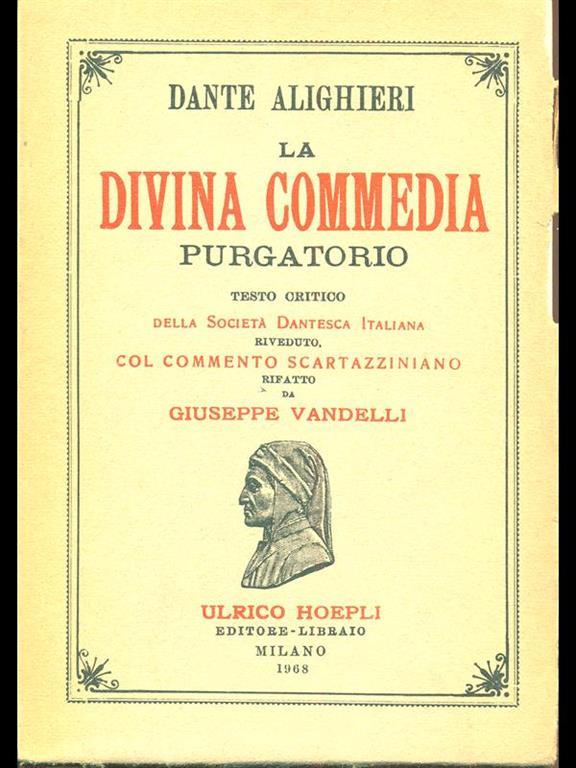 DANTE ALIGHIERI

LA

DIVINA COMMEDIA

PURGATORIO

TESTO CRITICO

DELLA SOCIETÀ DANTESCA ITALIANA

RIVEDUTO,

COL COMMENTO SCARTAZZINIANO

RIFATTO

DA

GIUSEPPE VANDELLI

ULRICO HOEPLI

EDITORE-LIBRAIO

MILANO

1968